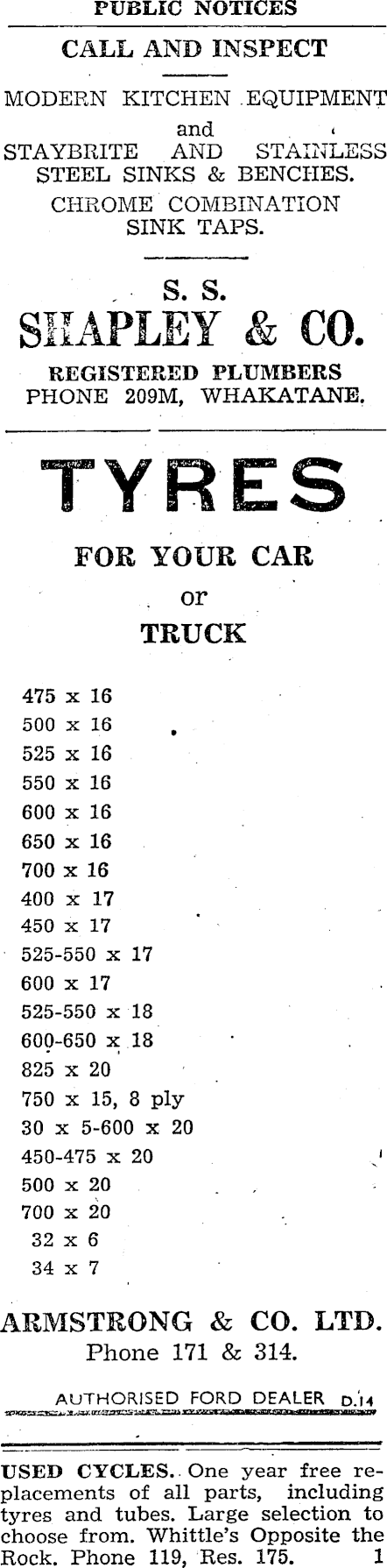 PUBLIC NOTICES

CALL AND INSPECT

MODERN KITCHEN EQUIPMENT
and
STAYBRITE AND STAINLESS STEEL SINKS & BENCHES.
CHROME COMBINATION SINK TAPS.

S. S.
SHAPLEY & CO.
REGISTERED PLUMBERS
PHONE 209M, WHAKATANE.

TYRES
FOR YOUR CAR
or
TRUCK

475 x 16
500 x 16
525 x 16
550 x 16
600 x 16
650 x 16
700 x 16
400 x 17
450 x 17
525-550 x 17
600 x 17
525-550 x 18
600-650 x 18
825 x 20
750 x 15, 8 ply
30 x 5-600 x 20
450-475 x 20
500 x 20
700 x 20
32 x 6
34 x 7

ARMSTRONG & CO. LTD.
Phone 171 & 314.

AUTHORISED FORD DEALER D.14

USED CYCLES. One year free replacements of all parts, including tyres and tubes. Large selection to choose from. Whittle's Opposite the Rock. Phone 119, Res. 175. 1